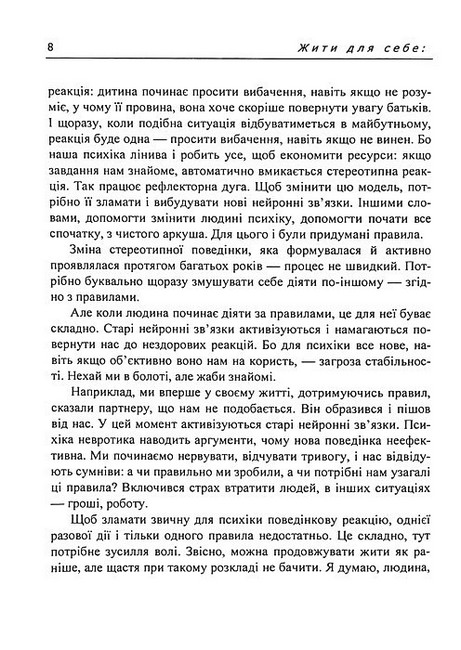 8 Жити для себе:

реакція: дитина починає просити вибачення, навіть якщо не розуміє, у чому її провина, вона хоче скоріше повернути увагу батьків. І щоразу, коли подібна ситуація відбуватиметься в майбутньому, реакція буде одна — просити вибачення, навіть якщо не винен. Бо наша психіка лінива і робить усе, щоб економити ресурси: якщо завдання нам знайоме, автоматично вмикається стереотипна реакція. Так працює рефлекторна дуга. Щоб змінити цю модель, потрібно її зламати і вибудувати нові нейронні зв'язки. Іншими словами, допомогти змінити людині психіку, допомогти почати все спочатку, з чистого аркуша. Для цього і були придумані правила.

Зміна стереотипної поведінки, яка формувалася й активно проявлялася протягом багатьох років — процес не швидкий. Потрібно буквально щоразу змушувати себе діяти по-іншому — згідно з правилами.

Але коли людина починає діяти за правилами, це для неї буває складно. Старі нейронні зв'язки активізуються і намагаються повернути нас до нездорових реакцій. Бо для психіки все нове, навіть якщо об'єктивно воно нам на користь, — загроза стабільності. Нехай ми в болоті, але жаби знайомі.

Наприклад, ми вперше у своєму житті, дотримуючись правил, сказали партнеру, що нам не подобається. Він образився і пішов від нас. У цей момент активізуються старі нейронні зв'язки. Психіка невротика наводить аргументи, чому нова поведінка неефективна. Ми починаємо нервувати, відчувати тривогу, і нас відвідують сумніви: а чи правильно ми зробили, а чи потрібні нам узагалі ці правила? Включився страх втратити людей, в інших ситуаціях — гроші, роботу.

Щоб зламати звичну для психіки поведінкову реакцію, однієї разової дії і тільки одного правила недостатньо. Це складно, тут потрібне зусилля волі. Звісно, можна продовжувати жити як раніше, але щастя при такому розкладі не бачити. Я думаю, людина,